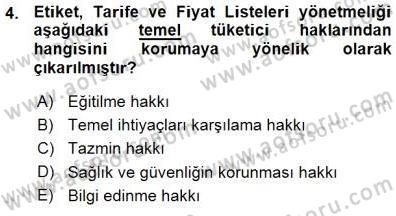 4. Etiket, Tarife ve Fiyat Listeleri yönetmeliği aşağıdaki temel tüketici haklarından hangisini korumaya yönelik olarak çıkarılmıştır?

A) Eğitilme hakkı
B) Temel ihtiyaçları karşılama hakkı
C) Tazmin hakkı
D) Sağlık ve güvenliğin korunması hakkı
E) Bilgi edinme hakkı

www.aofsoru.com